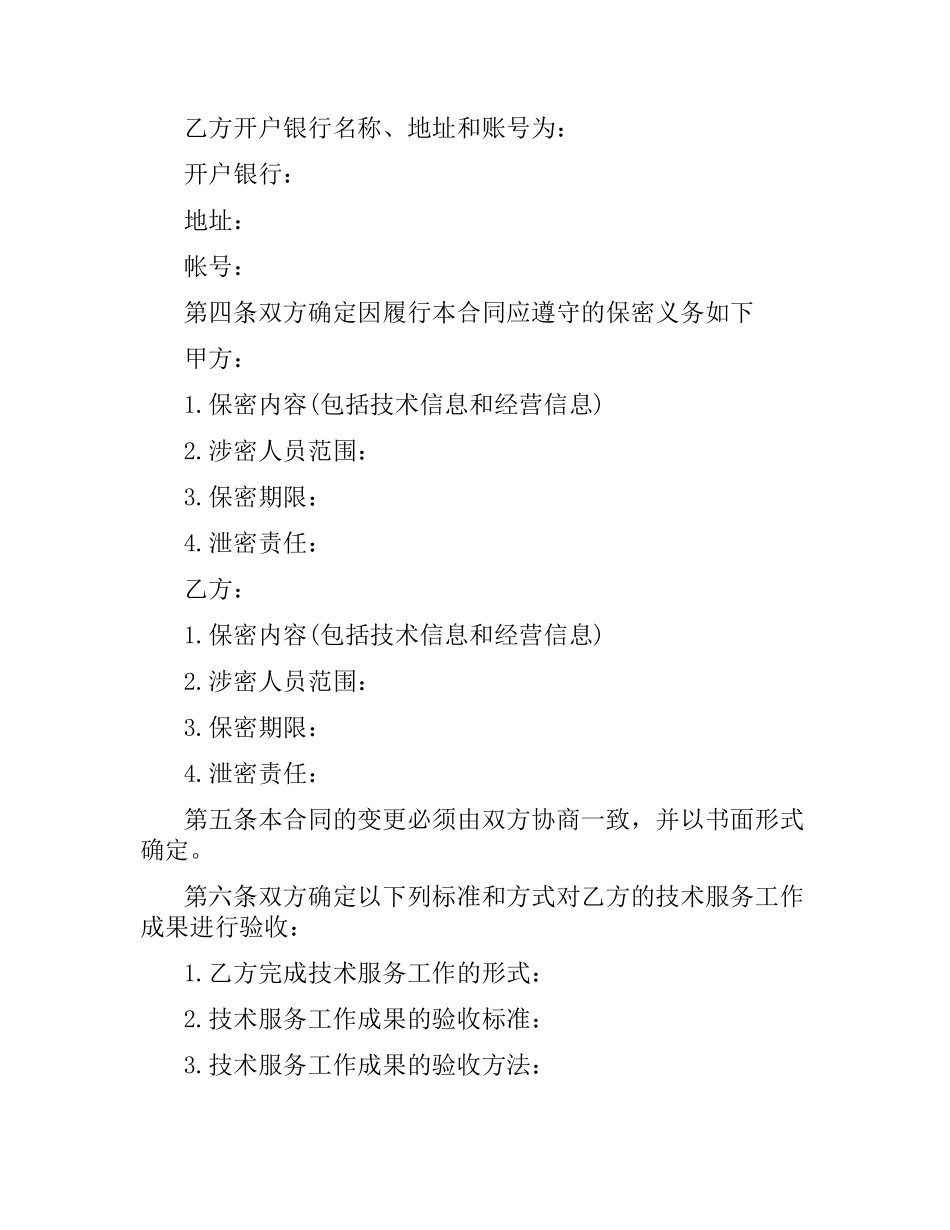 乙方开户银行名称、地址和账号为：

开户银行：

地址：

帐号：

第四条双方确定因履行本合同应遵守的保密义务如下

甲方：

1.保密内容(包括技术信息和经营信息)

2.涉密人员范围：

3.保密期限：

4.泄密责任：

乙方：

1.保密内容(包括技术信息和经营信息)

2.涉密人员范围：

3.保密期限：

4.泄密责任：

第五条本合同的变更必须由双方协商一致，并以书面形式确定。

第六条双方确定以下列标准和方式对乙方的技术服务工作成果进行验收：

1.乙方完成技术服务工作的形式：

2.技术服务工作成果的验收标准：

3.技术服务工作成果的验收方法：